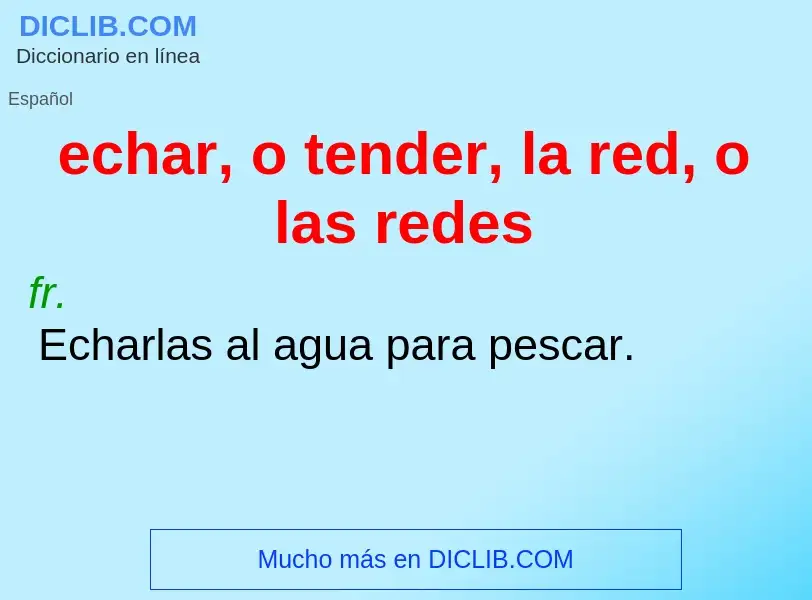 DICLIB.COM
Diccionario en línea

Español

echar, o tender, la red, o las redes

fr.
Echarlas al agua para pescar.

Mucho más en DICLIB.COM